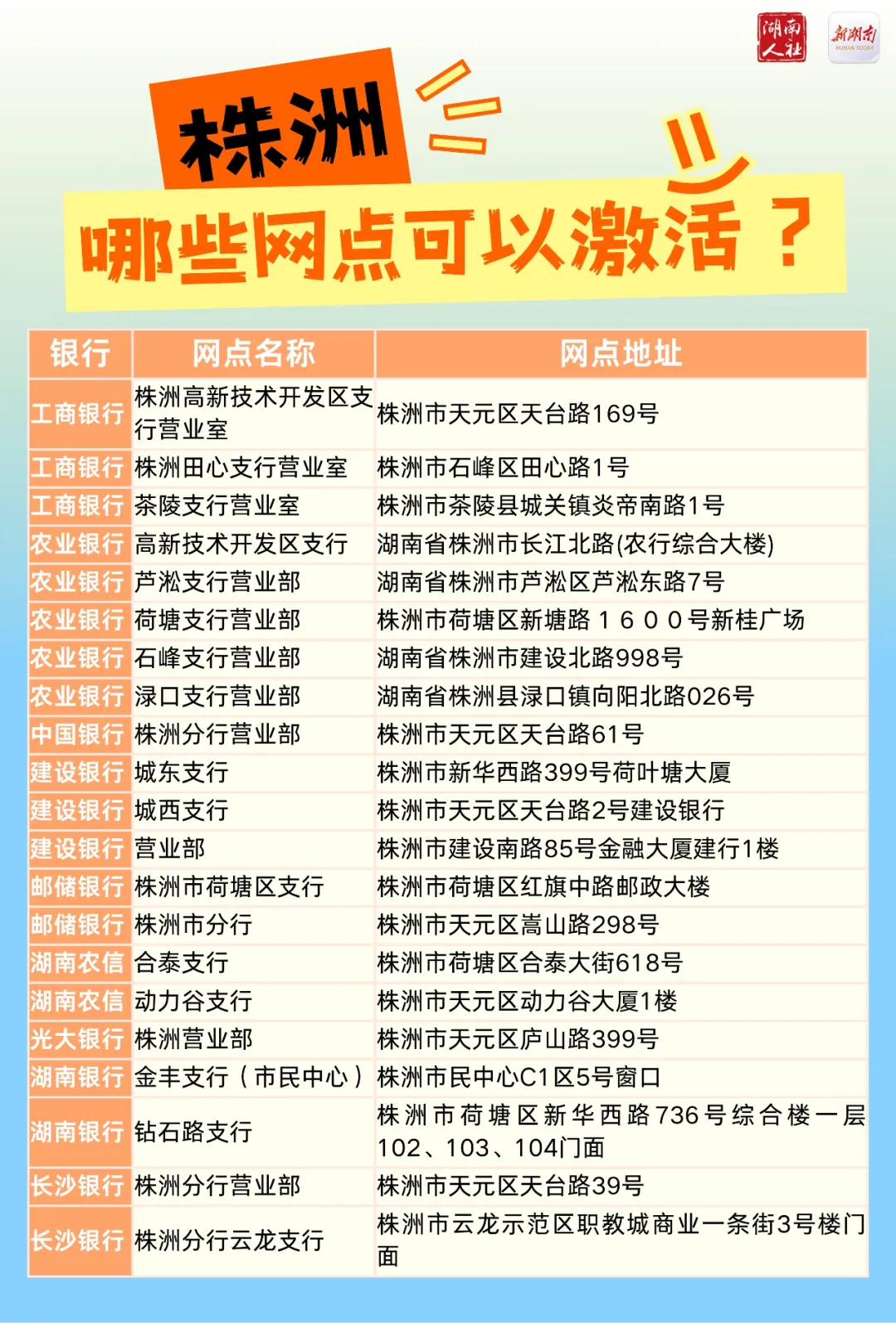 湖南人社

新湖南 HUNAN TODAY

株洲

哪些网点可以激活？

| 银行 | 网点名称 | 网点地址 |
|---|---|---|
| 工商银行 | 株洲高新技术开发区支行营业室 | 株洲市天元区天台路169号 |
| 工商银行 | 株洲田心支行营业室 | 株洲市石峰区田心路1号 |
| 工商银行 | 茶陵支行营业室 | 株洲市茶陵县城关镇炎帝南路1号 |
| 农业银行 | 高新技术开发区支行 | 湖南省株洲市长江北路(农行综合大楼) |
| 农业银行 | 芦淞支行营业部 | 湖南省株洲市芦淞区芦淞东路7号 |
| 农业银行 | 荷塘支行营业部 | 株洲市荷塘区新塘路１６００号新桂广场 |
| 农业银行 | 石峰支行营业部 | 湖南省株洲市建设北路998号 |
| 农业银行 | 渌口支行营业部 | 湖南省株洲县渌口镇向阳北路026号 |
| 中国银行 | 株洲分行营业部 | 株洲市天元区天台路61号 |
| 建设银行 | 城东支行 | 株洲市新华西路399号荷叶塘大厦 |
| 建设银行 | 城西支行 | 株洲市天元区天台路2号建设银行 |
| 建设银行 | 营业部 | 株洲市建设南路85号金融大厦建行1楼 |
| 邮储银行 | 株洲市荷塘区支行 | 株洲市荷塘区红旗中路邮政大楼 |
| 邮储银行 | 株洲市分行 | 株洲市天元区嵩山路298号 |
| 湖南农信 | 合泰支行 | 株洲市荷塘区合泰大街618号 |
| 湖南农信 | 动力谷支行 | 株洲市天元区动力谷大厦1楼 |
| 光大银行 | 株洲营业部 | 株洲市天元区庐山路399号 |
| 湖南银行 | 金丰支行（市民中心） | 株洲市民中心C1区5号窗口 |
| 湖南银行 | 钻石路支行 | 株洲市荷塘区新华西路736号综合楼一层102、103、104门面 |
| 长沙银行 | 株洲分行营业部 | 株洲市天元区天台路39号 |
| 长沙银行 | 株洲分行云龙支行 | 株洲市云龙示范区职教城商业一条街3号楼门面 |